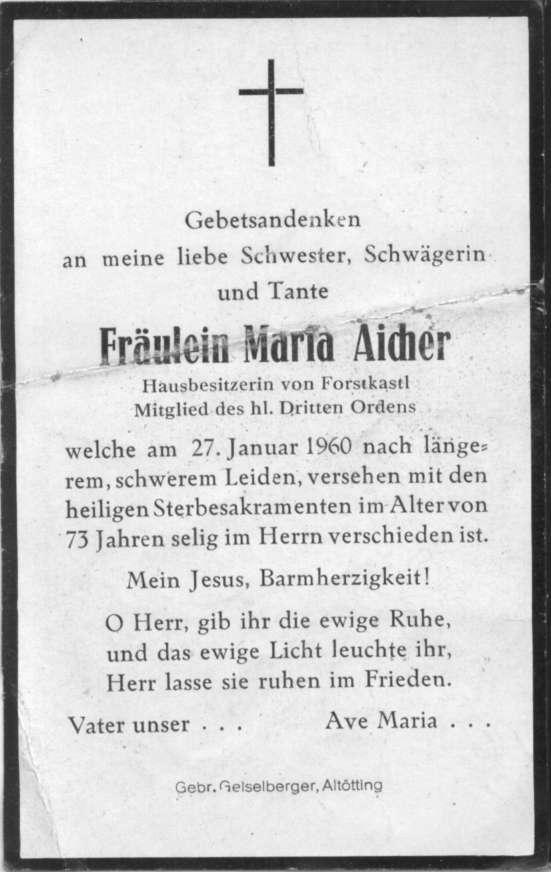 Gebetsandenken
an meine liebe Schwester, Schwägerin und Tante

Fräulein Maria Aicher
Hausbesitzerin von Forstkastl
Mitglied des hl. Dritten Ordens

welche am 27. Januar 1960 nach längerem, schwerem Leiden, versehen mit den heiligen Sterbesakramenten im Alter von 73 Jahren selig im Herrn verschieden ist.

Mein Jesus, Barmherzigkeit!

O Herr, gib ihr die ewige Ruhe, und das ewige Licht leuchte ihr, Herr lasse sie ruhen im Frieden.

Vater unser . . . Ave Maria . . .

Gebr. Geiselberger, Altötting